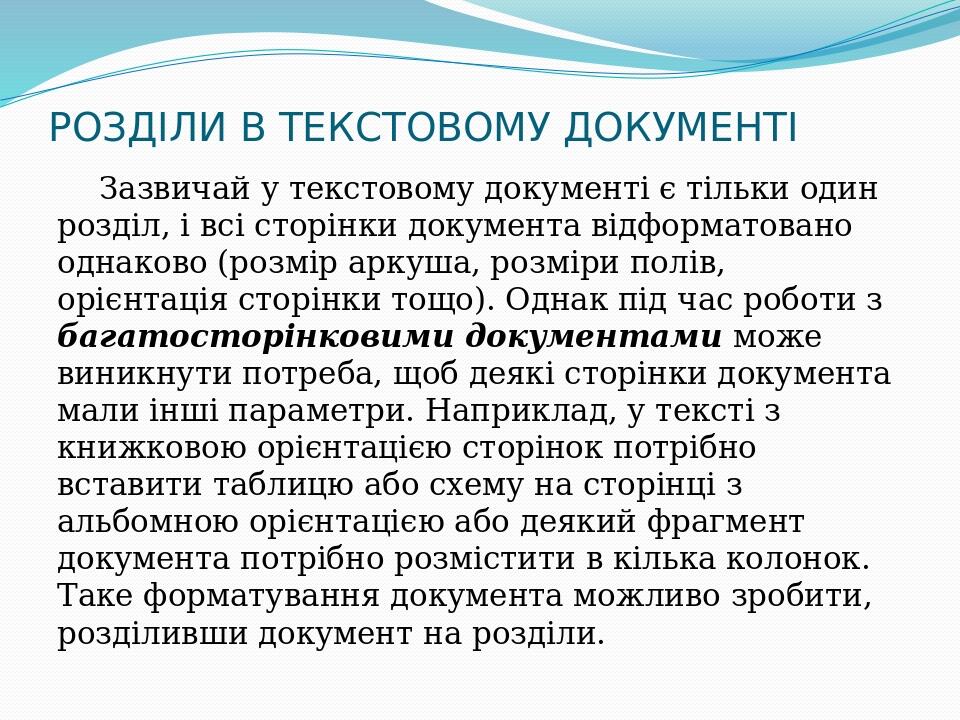 РОЗДІЛИ В ТЕКСТОВОМУ ДОКУМЕНТІ

Зазвичай у текстовому документі є тільки один розділ, і всі сторінки документа відформатовано однаково (розмір аркуша, розміри полів, орієнтація сторінки тощо). Однак під час роботи з багатосторінковими документами може виникнути потреба, щоб деякі сторінки документа мали інші параметри. Наприклад, у тексті з книжковою орієнтацією сторінок потрібно вставити таблицю або схему на сторінці з альбомною орієнтацією або деякий фрагмент документа потрібно розмістити в кілька колонок. Таке форматування документа можливо зробити, розділивши документ на розділи.